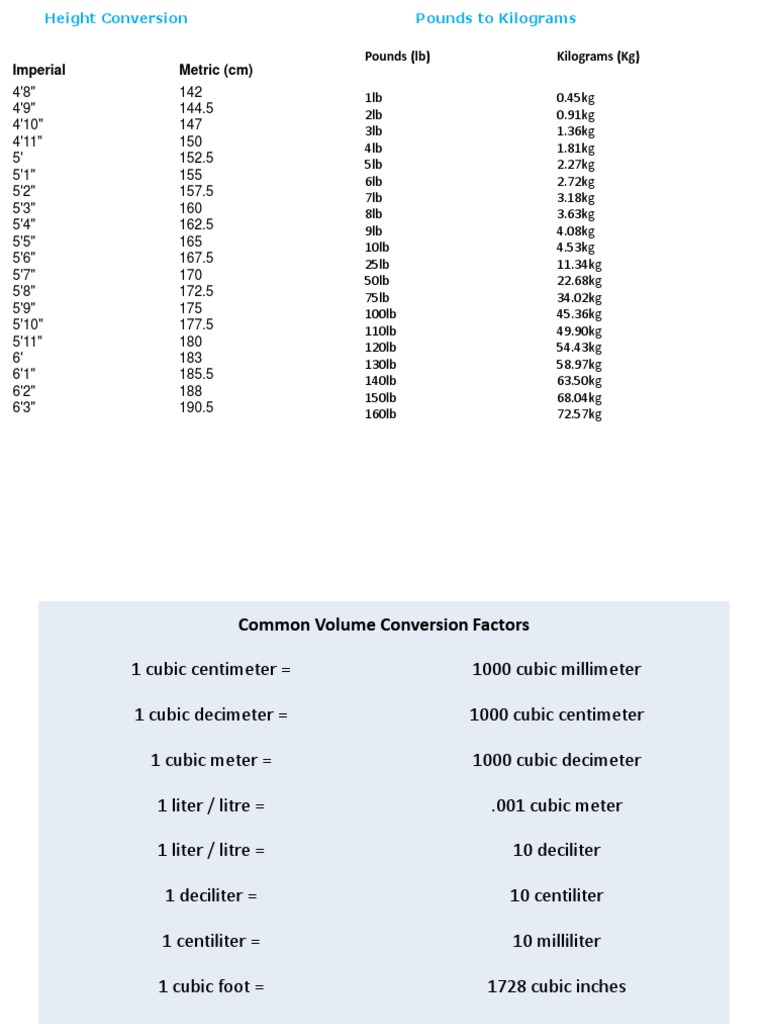 Height Conversion

| Imperial | Metric (cm) |
|---|---|
| 4'8" | 142 |
| 4'9" | 144.5 |
| 4'10" | 147 |
| 4'11" | 150 |
| 5' | 152.5 |
| 5'1" | 155 |
| 5'2" | 157.5 |
| 5'3" | 160 |
| 5'4" | 162.5 |
| 5'5" | 165 |
| 5'6" | 167.5 |
| 5'7" | 170 |
| 5'8" | 172.5 |
| 5'9" | 175 |
| 5'10" | 177.5 |
| 5'11" | 180 |
| 6' | 183 |
| 6'1" | 185.5 |
| 6'2" | 188 |
| 6'3" | 190.5 |

Pounds to Kilograms

| Pounds (lb) | Kilograms (Kg) |
|---|---|
| 1lb | 0.45kg |
| 2lb | 0.91kg |
| 3lb | 1.36kg |
| 4lb | 1.81kg |
| 5lb | 2.27kg |
| 6lb | 2.72kg |
| 7lb | 3.18kg |
| 8lb | 3.63kg |
| 9lb | 4.08kg |
| 10lb | 4.53kg |
| 25lb | 11.34kg |
| 50lb | 22.68kg |
| 75lb | 34.02kg |
| 100lb | 45.36kg |
| 110lb | 49.90kg |
| 120lb | 54.43kg |
| 130lb | 58.97kg |
| 140lb | 63.50kg |
| 150lb | 68.04kg |
| 160lb | 72.57kg |

Common Volume Conversion Factors

| | |
|---|---|
| 1 cubic centimeter = | 1000 cubic millimeter |
| 1 cubic decimeter = | 1000 cubic centimeter |
| 1 cubic meter = | 1000 cubic decimeter |
| 1 liter / litre = | .001 cubic meter |
| 1 liter / litre = | 10 deciliter |
| 1 deciliter = | 10 centiliter |
| 1 centiliter = | 10 milliliter |
| 1 cubic foot = | 1728 cubic inches |